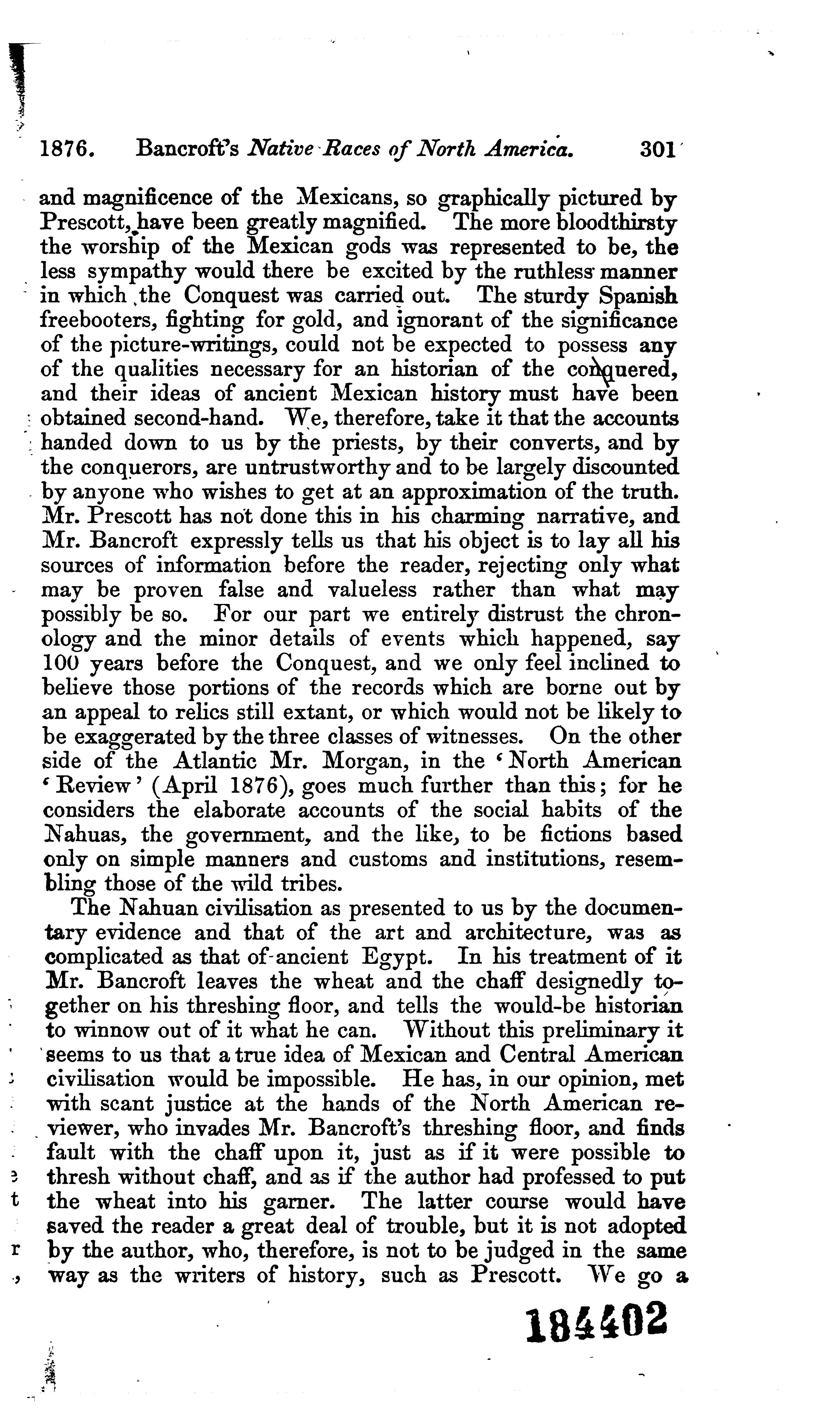 1876. Bancroft's Native Races of North America. 301

and magnificence of the Mexicans, so graphically pictured by Prescott, have been greatly magnified. The more bloodthirsty the worship of the Mexican gods was represented to be, the less sympathy would there be excited by the ruthless manner in which the Conquest was carried out. The sturdy Spanish freebooters, fighting for gold, and ignorant of the significance of the picture-writings, could not be expected to possess any of the qualities necessary for an historian of the conquered, and their ideas of ancient Mexican history must have been obtained second-hand. We, therefore, take it that the accounts handed down to us by the priests, by their converts, and by the conquerors, are untrustworthy and to be largely discounted by anyone who wishes to get at an approximation of the truth. Mr. Prescott has not done this in his charming narrative, and Mr. Bancroft expressly tells us that his object is to lay all his sources of information before the reader, rejecting only what may be proven false and valueless rather than what may possibly be so. For our part we entirely distrust the chronology and the minor details of events which happened, say 100 years before the Conquest, and we only feel inclined to believe those portions of the records which are borne out by an appeal to relics still extant, or which would not be likely to be exaggerated by the three classes of witnesses. On the other side of the Atlantic Mr. Morgan, in the 'North American 'Review' (April 1876), goes much further than this; for he considers the elaborate accounts of the social habits of the Nahuas, the government, and the like, to be fictions based only on simple manners and customs and institutions, resembling those of the wild tribes.

The Nahuan civilisation as presented to us by the documentary evidence and that of the art and architecture, was as complicated as that of ancient Egypt. In his treatment of it Mr. Bancroft leaves the wheat and the chaff designedly together on his threshing floor, and tells the would-be historian to winnow out of it what he can. Without this preliminary it seems to us that a true idea of Mexican and Central American civilisation would be impossible. He has, in our opinion, met with scant justice at the hands of the North American reviewer, who invades Mr. Bancroft's threshing floor, and finds fault with the chaff upon it, just as if it were possible to thresh without chaff, and as if the author had professed to put the wheat into his garner. The latter course would have saved the reader a great deal of trouble, but it is not adopted by the author, who, therefore, is not to be judged in the same way as the writers of history, such as Prescott. We go a

184402